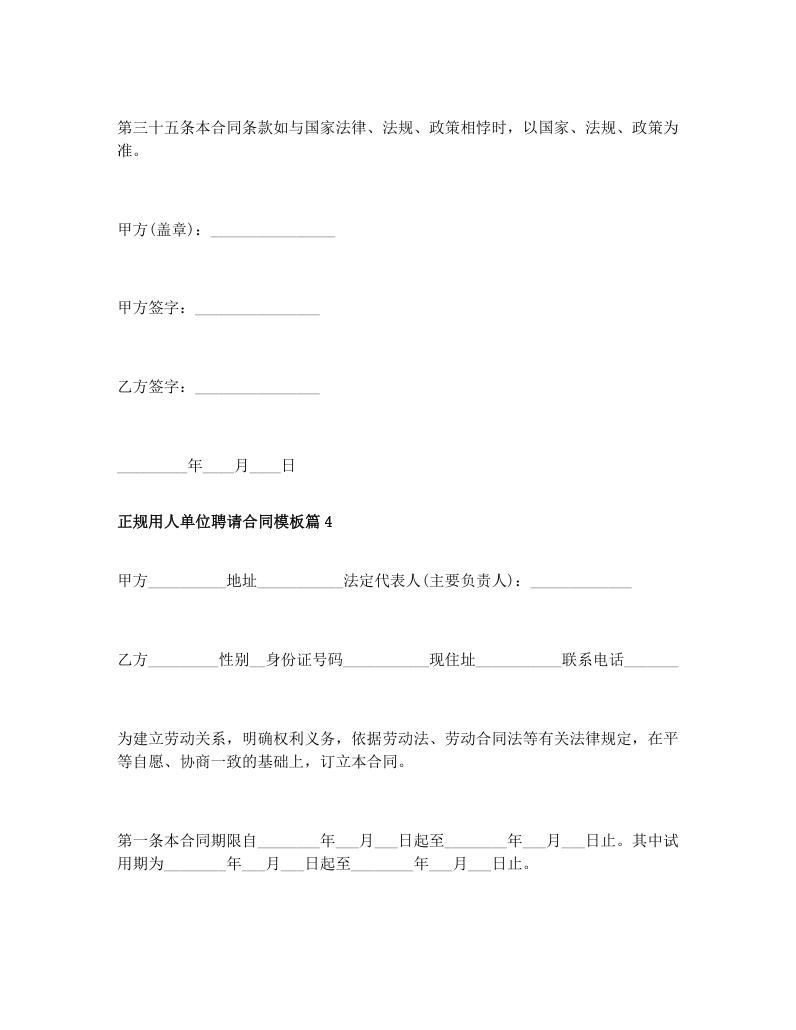 第三十五条本合同条款如与国家法律、法规、政策相悖时，以国家、法规、政策为准。

甲方(盖章)：________________

甲方签字：________________

乙方签字：________________

_________年____月____日

正规用人单位聘请合同模板篇 4

甲方__________地址___________法定代表人(主要负责人)：_____________

乙方_________性别__身份证号码___________现住址___________联系电话_______

为建立劳动关系，明确权利义务，依据劳动法、劳动合同法等有关法律规定，在平等自愿、协商一致的基础上，订立本合同。

第一条本合同期限自________年___月___日起至________年___月___日止。其中试用期为________年___月___日起至________年___月___日止。